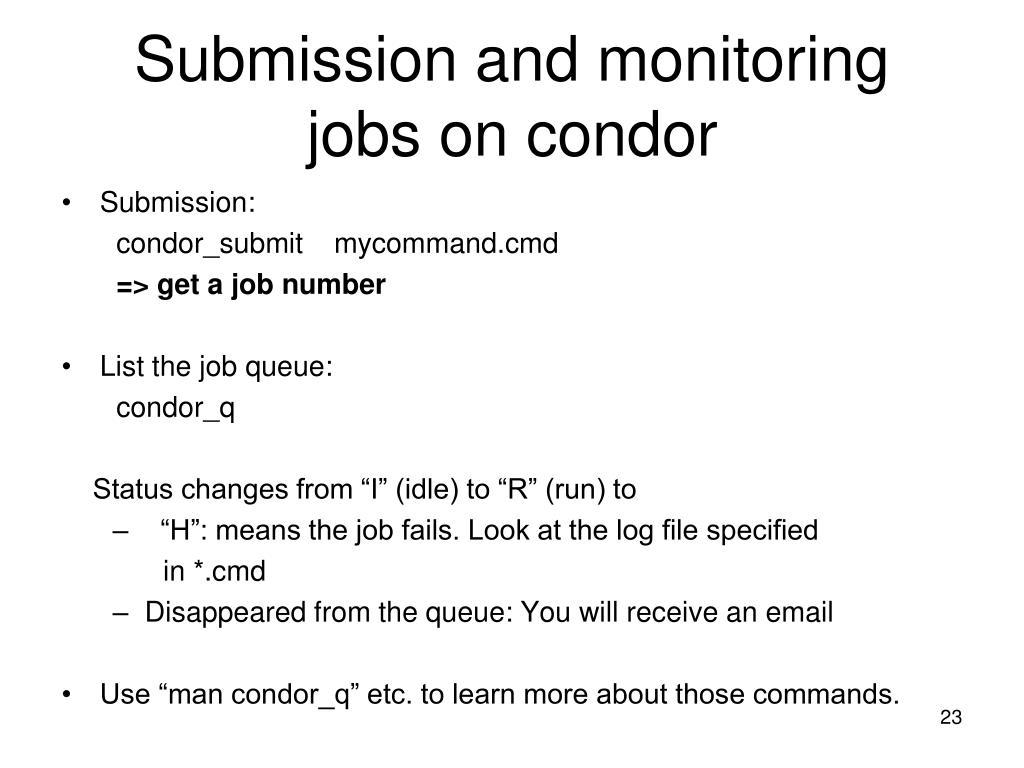 Submission and monitoring jobs on condor

• Submission:
condor_submit mycommand.cmd
=> get a job number

• List the job queue:
condor_q

Status changes from “I” (idle) to “R” (run) to
– “H”: means the job fails. Look at the log file specified in *.cmd
– Disappeared from the queue: You will receive an email

• Use “man condor_q” etc. to learn more about those commands.

23